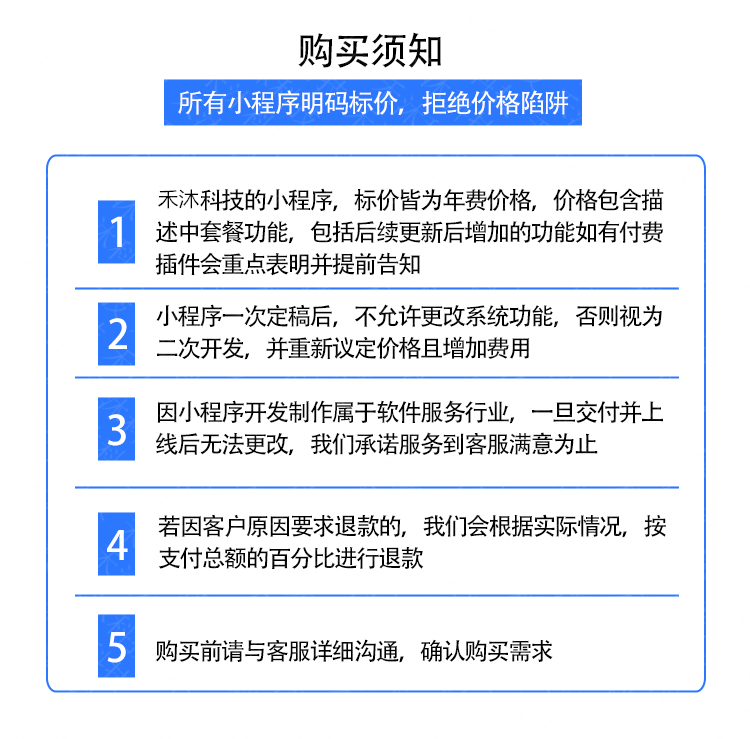 购买须知

所有小程序明码标价，拒绝价格陷阱

1 禾沐科技的小程序，标价皆为年费价格，价格包含描述中套餐功能，包括后续更新后增加的功能如有付费插件会重点表明并提前告知

2 小程序一次定稿后，不允许更改系统功能，否则视为二次开发，并重新议定价格且增加费用

3 因小程序开发制作属于软件服务行业，一旦交付并上线后无法更改，我们承诺服务到客服满意为止

4 若因客户原因要求退款的，我们会根据实际情况，按支付总额的百分比进行退款

5 购买前请与客服详细沟通，确认购买需求